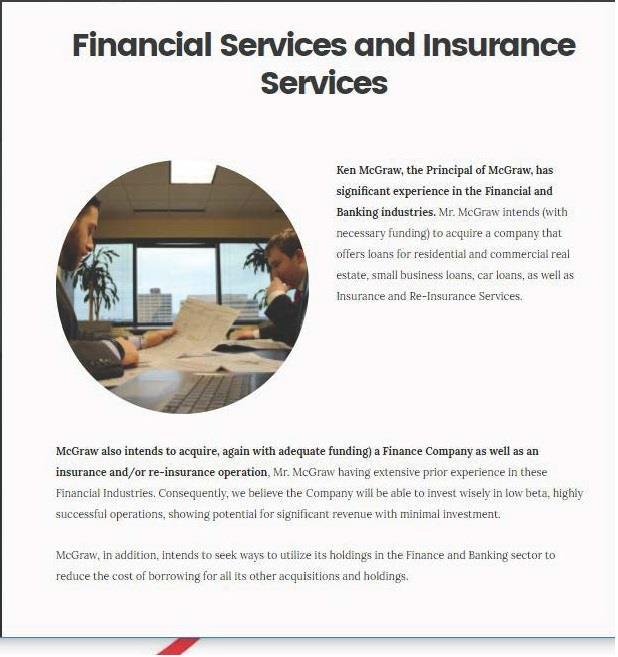 Financial Services and Insurance Services

Ken McGraw, the Principal of McGraw, has significant experience in the Financial and Banking industries. Mr. McGraw intends (with necessary funding) to acquire a company that offers loans for residential and commercial real estate, small business loans, car loans, as well as Insurance and Re-Insurance Services.

McGraw also intends to acquire, again with adequate funding) a Finance Company as well as an insurance and/or re-insurance operation, Mr. McGraw having extensive prior experience in these Financial Industries. Consequently, we believe the Company will be able to invest wisely in low beta, highly successful operations, showing potential for significant revenue with minimal investment.

McGraw, in addition, intends to seek ways to utilize its holdings in the Finance and Banking sector to reduce the cost of borrowing for all its other acquisitions and holdings.